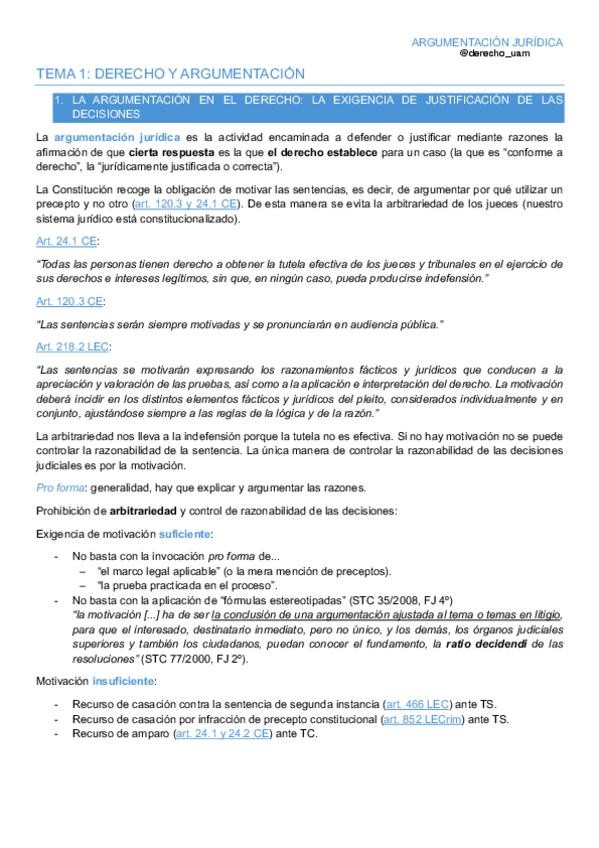 ARGUMENTACIÓN JURÍDICA
@derecho_uam

TEMA 1: DERECHO Y ARGUMENTACIÓN

1. LA ARGUMENTACIÓN EN EL DERECHO: LA EXIGENCIA DE JUSTIFICACIÓN DE LAS DECISIONES

La argumentación jurídica es la actividad encaminada a defender o justificar mediante razones la afirmación de que cierta respuesta es la que el derecho establece para un caso (la que es "conforme a derecho", la "jurídicamente justificada o correcta").

La Constitución recoge la obligación de motivar las sentencias, es decir, de argumentar por qué utilizar un precepto y no otro (art. 120.3 y 24.1 CE). De esta manera se evita la arbitrariedad de los jueces (nuestro sistema jurídico está constitucionalizado).

Art. 24.1 CE:

"Todas las personas tienen derecho a obtener la tutela efectiva de los jueces y tribunales en el ejercicio de sus derechos e intereses legítimos, sin que, en ningún caso, pueda producirse indefensión."

Art. 120.3 CE:

"Las sentencias serán siempre motivadas y se pronunciarán en audiencia pública."

Art. 218.2 LEC:

"Las sentencias se motivarán expresando los razonamientos fácticos y jurídicos que conducen a la apreciación y valoración de las pruebas, así como a la aplicación e interpretación del derecho. La motivación deberá incidir en los distintos elementos fácticos y jurídicos del pleito, considerados individualmente y en conjunto, ajustándose siempre a las reglas de la lógica y de la razón."

La arbitrariedad nos lleva a la indefensión porque la tutela no es efectiva. Si no hay motivación no se puede controlar la razonabilidad de la sentencia. La única manera de controlar la razonabilidad de las decisiones judiciales es por la motivación.

Pro forma: generalidad, hay que explicar y argumentar las razones.

Prohibición de arbitrariedad y control de razonabilidad de las decisiones:

Exigencia de motivación suficiente:

- No basta con la invocación pro forma de...
  – "el marco legal aplicable" (o la mera mención de preceptos).
  – "la prueba practicada en el proceso".
- No basta con la aplicación de "fórmulas estereotipadas" (STC 35/2008, FJ 4º)
  "la motivación [...] ha de ser la conclusión de una argumentación ajustada al tema o temas en litigio, para que el interesado, destinatario inmediato, pero no único, y los demás, los órganos judiciales superiores y también los ciudadanos, puedan conocer el fundamento, la ratio decidendi de las resoluciones" (STC 77/2000, FJ 2º).

Motivación insuficiente:

- Recurso de casación contra la sentencia de segunda instancia (art. 466 LEC) ante TS.
- Recurso de casación por infracción de precepto constitucional (art. 852 LECrim) ante TS.
- Recurso de amparo (art. 24.1 y 24.2 CE) ante TC.